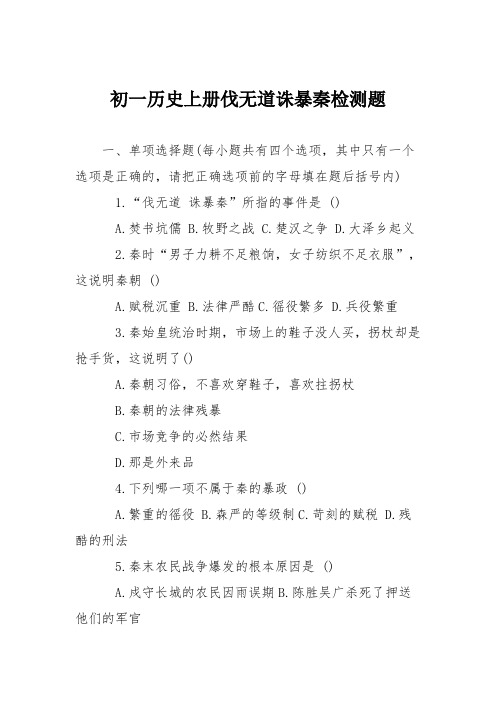 初一历史上册伐无道诛暴秦检测题

一、单项选择题(每小题共有四个选项，其中只有一个选项是正确的，请把正确选项前的字母填在题后括号内)

1.“伐无道 诛暴秦”所指的事件是 ()

A.焚书坑儒 B.牧野之战 C.楚汉之争 D.大泽乡起义

2.秦时“男子力耕不足粮饷，女子纺织不足衣服”，这说明秦朝 ()

A.赋税沉重 B.法律严酷 C.徭役繁多 D.兵役繁重

3.秦始皇统治时期，市场上的鞋子没人买，拐杖却是抢手货，这说明了()

A.秦朝习俗，不喜欢穿鞋子，喜欢拄拐杖

B.秦朝的法律残暴

C.市场竞争的必然结果

D.那是外来品

4.下列哪一项不属于秦的暴政 ()

A.繁重的徭役 B.森严的等级制 C.苛刻的赋税 D.残酷的刑法

5.秦末农民战争爆发的根本原因是 ()

A.戍守长城的农民因雨误期 B.陈胜吴广杀死了押送他们的军官